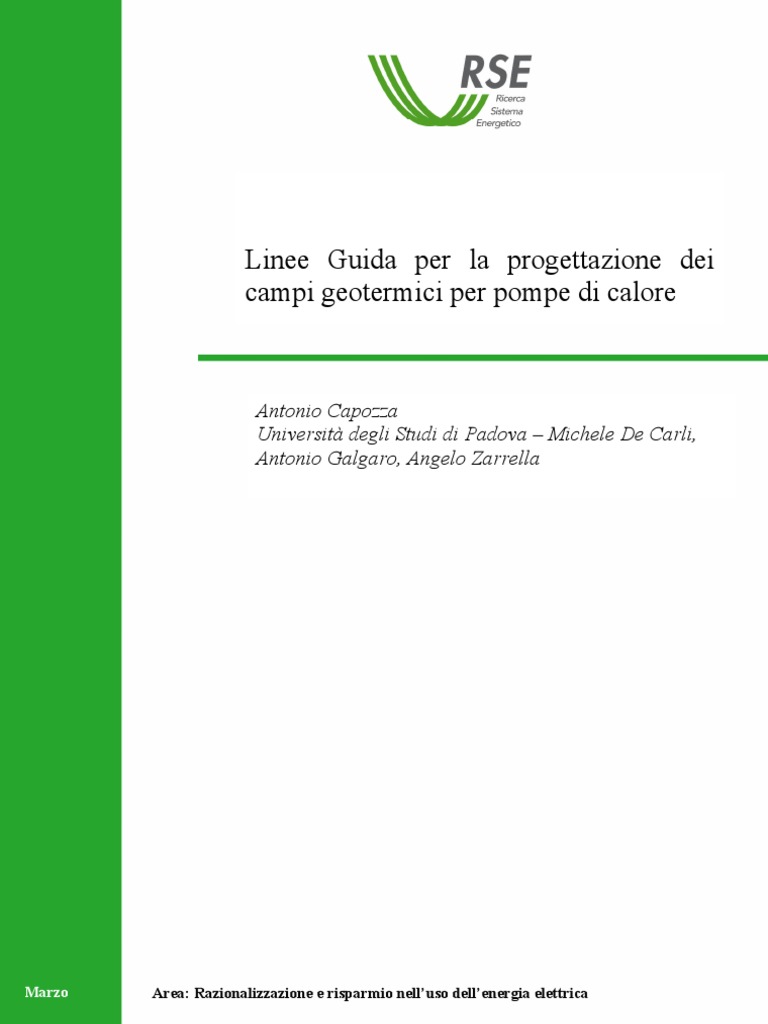 RSE
Ricerca
Sistema
Energetico

Linee Guida per la progettazione dei campi geotermici per pompe di calore

Antonio Capozza
Università degli Studi di Padova – Michele De Carli, Antonio Galgaro, Angelo Zarrella

Marzo

Area: Razionalizzazione e risparmio nell'uso dell'energia elettrica